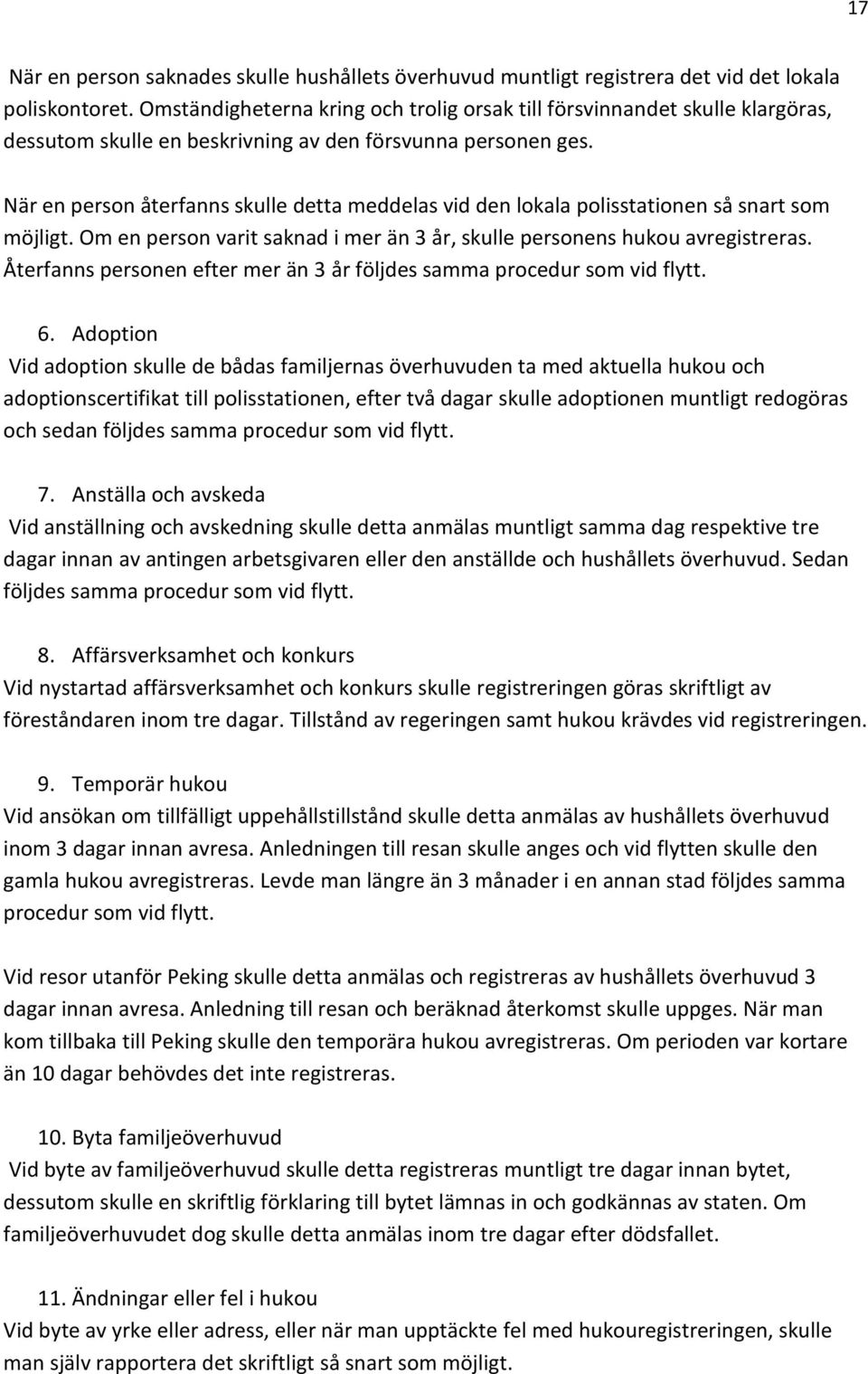 17

När en person saknades skulle hushållets överhuvud muntligt registrera det vid det lokala poliskontoret. Omständigheterna kring och trolig orsak till försvinnandet skulle klargöras, dessutom skulle en beskrivning av den försvunna personen ges.

När en person återfanns skulle detta meddelas vid den lokala polisstationen så snart som möjligt. Om en person varit saknad i mer än 3 år, skulle personens hukou avregistreras. Återfanns personen efter mer än 3 år följdes samma procedur som vid flytt.

6. Adoption
Vid adoption skulle de bådas familjernas överhuvuden ta med aktuella hukou och adoptionscertifikat till polisstationen, efter två dagar skulle adoptionen muntligt redogöras och sedan följdes samma procedur som vid flytt.

7. Anställa och avskeda
Vid anställning och avskedning skulle detta anmälas muntligt samma dag respektive tre dagar innan av antingen arbetsgivaren eller den anställde och hushållets överhuvud. Sedan följdes samma procedur som vid flytt.

8. Affärsverksamhet och konkurs
Vid nystartad affärsverksamhet och konkurs skulle registreringen göras skriftligt av föreståndaren inom tre dagar. Tillstånd av regeringen samt hukou krävdes vid registreringen.

9. Temporär hukou
Vid ansökan om tillfälligt uppehållstillstånd skulle detta anmälas av hushållets överhuvud inom 3 dagar innan avresa. Anledningen till resan skulle anges och vid flytten skulle den gamla hukou avregistreras. Levde man längre än 3 månader i en annan stad följdes samma procedur som vid flytt.

Vid resor utanför Peking skulle detta anmälas och registreras av hushållets överhuvud 3 dagar innan avresa. Anledning till resan och beräknad återkomst skulle uppges. När man kom tillbaka till Peking skulle den temporära hukou avregistreras. Om perioden var kortare än 10 dagar behövdes det inte registreras.

10. Byta familjeöverhuvud
Vid byte av familjeöverhuvud skulle detta registreras muntligt tre dagar innan bytet, dessutom skulle en skriftlig förklaring till bytet lämnas in och godkännas av staten. Om familjeöverhuvudet dog skulle detta anmälas inom tre dagar efter dödsfallet.

11. Ändningar eller fel i hukou
Vid byte av yrke eller adress, eller när man upptäckte fel med hukouregistreringen, skulle man själv rapportera det skriftligt så snart som möjligt.